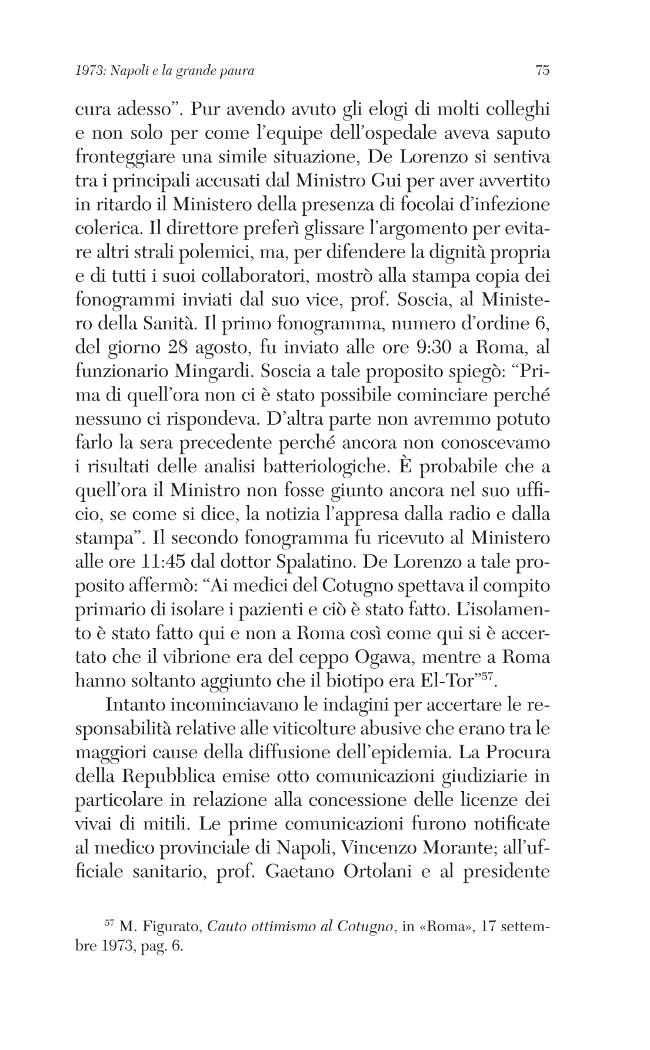 1973: Napoli e la grande paura 75

cura adesso". Pur avendo avuto gli elogi di molti colleghi e non solo per come l'equipe dell'ospedale aveva saputo fronteggiare una simile situazione, De Lorenzo si sentiva tra i principali accusati dal Ministro Gui per aver avvertito in ritardo il Ministero della presenza di focolai d'infezione colerica. Il direttore preferì glissare l'argomento per evitare altri strali polemici, ma, per difendere la dignità propria e di tutti i suoi collaboratori, mostrò alla stampa copia dei fonogrammi inviati dal suo vice, prof. Soscia, al Ministero della Sanità. Il primo fonogramma, numero d'ordine 6, del giorno 28 agosto, fu inviato alle ore 9:30 a Roma, al funzionario Mingardi. Soscia a tale proposito spiegò: "Prima di quell'ora non ci è stato possibile cominciare perché nessuno ci rispondeva. D'altra parte non avremmo potuto farlo la sera precedente perché ancora non conoscevamo i risultati delle analisi batteriologiche. È probabile che a quell'ora il Ministro non fosse giunto ancora nel suo ufficio, se come si dice, la notizia l'appresa dalla radio e dalla stampa". Il secondo fonogramma fu ricevuto al Ministero alle ore 11:45 dal dottor Spalatino. De Lorenzo a tale proposito affermò: "Ai medici del Cotugno spettava il compito primario di isolare i pazienti e ciò è stato fatto. L'isolamento è stato fatto qui e non a Roma così come qui si è accertato che il vibrione era del ceppo Ogawa, mentre a Roma hanno soltanto aggiunto che il biotipo era El-Tor"$^{57}$.

Intanto incominciavano le indagini per accertare le responsabilità relative alle viticolture abusive che erano tra le maggiori cause della diffusione dell'epidemia. La Procura della Repubblica emise otto comunicazioni giudiziarie in particolare in relazione alla concessione delle licenze dei vivai di mitili. Le prime comunicazioni furono notificate al medico provinciale di Napoli, Vincenzo Morante; all'ufficiale sanitario, prof. Gaetano Ortolani e al presidente

$^{57}$ M. Figurato, Cauto ottimismo al Cotugno, in «Roma», 17 settembre 1973, pag. 6.